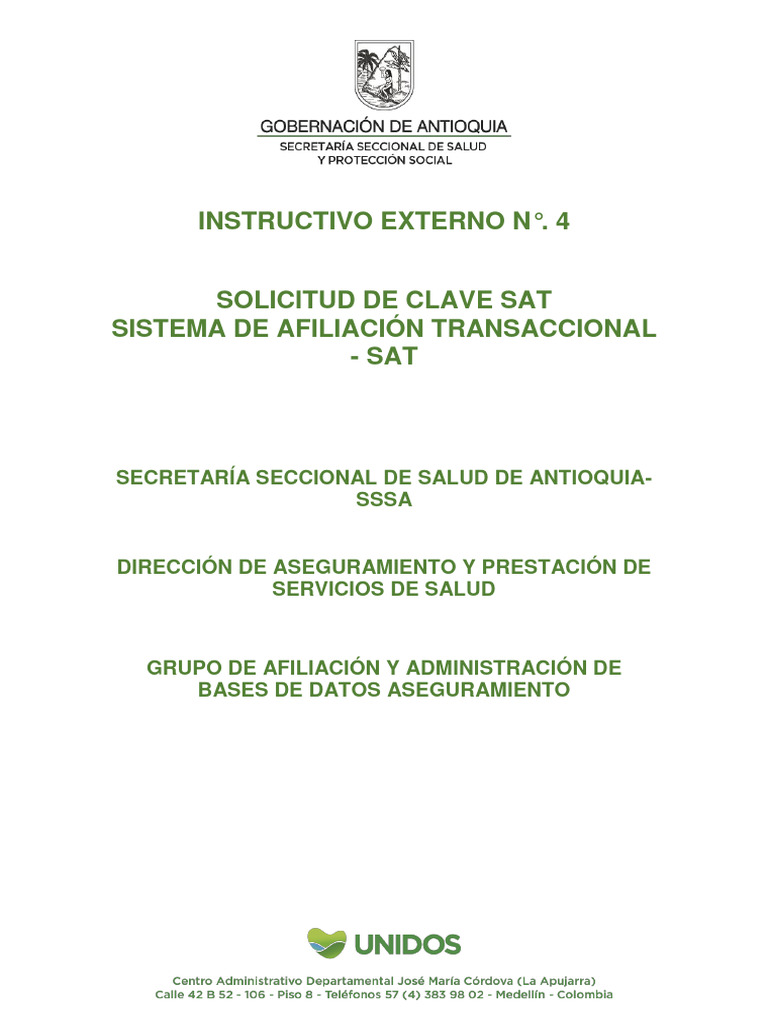 GOBERNACIÓN DE ANTIOQUIA
SECRETARÍA SECCIONAL DE SALUD
Y PROTECCIÓN SOCIAL

INSTRUCTIVO EXTERNO N°. 4

SOLICITUD DE CLAVE SAT
SISTEMA DE AFILIACIÓN TRANSACCIONAL - SAT

SECRETARÍA SECCIONAL DE SALUD DE ANTIOQUIA-SSSA

DIRECCIÓN DE ASEGURAMIENTO Y PRESTACIÓN DE SERVICIOS DE SALUD

GRUPO DE AFILIACIÓN Y ADMINISTRACIÓN DE BASES DE DATOS ASEGURAMIENTO

UNIDOS

Centro Administrativo Departamental José María Córdova (La Apujarra)
Calle 42 B 52 - 106 - Piso 8 - Teléfonos 57 (4) 383 98 02 - Medellín - Colombia